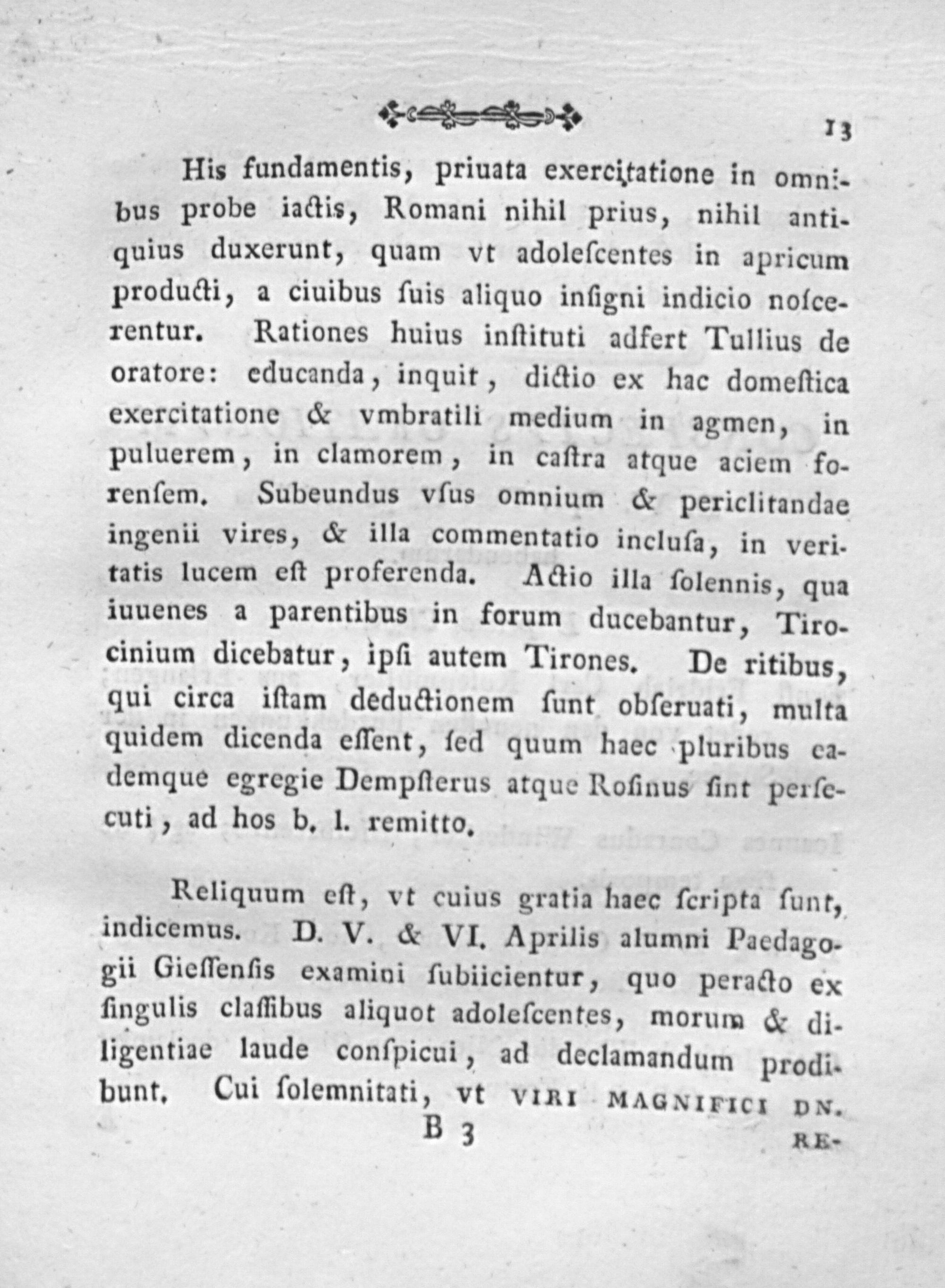 13

His fundamentis, priuata exercitatione in omnibus probe iactis, Romani nihil prius, nihil antiquius duxerunt, quam vt adolescentes in apricum producti, a ciuibus suis aliquo insigni indicio noscerentur. Rationes huius instituti adfert Tullius de oratore: educanda, inquit, dictio ex hac domestica exercitatione & vmbratili medium in agmen, in puluerem, in clamorem, in castra atque aciem forensem. Subeundus vsus omnium & periclitandae ingenii vires, & illa commentatio inclusa, in veritatis lucem est proferenda. Actio illa solennis, qua iuuenes a parentibus in forum ducebantur, Tirocinium dicebatur, ipsi autem Tirones. De ritibus, qui circa istam deductionem sunt obseruati, multa quidem dicenda essent, sed quum haec pluribus eademque egregie Dempsterus atque Rosinus sint persecuti, ad hos b. l. remitto.

Reliquum est, vt cuius gratia haec scripta sunt, indicemus. D. V. & VI. Aprilis alumni Paedagogii Giessensis examini subiicientur, quo peracto ex singulis classibus aliquot adolescentes, morum & diligentiae laude conspicui, ad declamandum prodibunt. Cui solemnitati, vt VIRI MAGNIFICI DN.

B 3 RE-